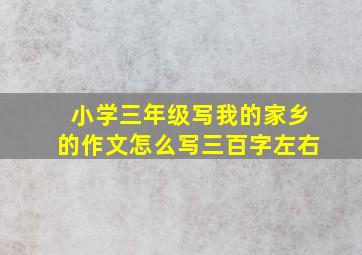 小学三年级写我的家乡的作文怎么写三百字左右